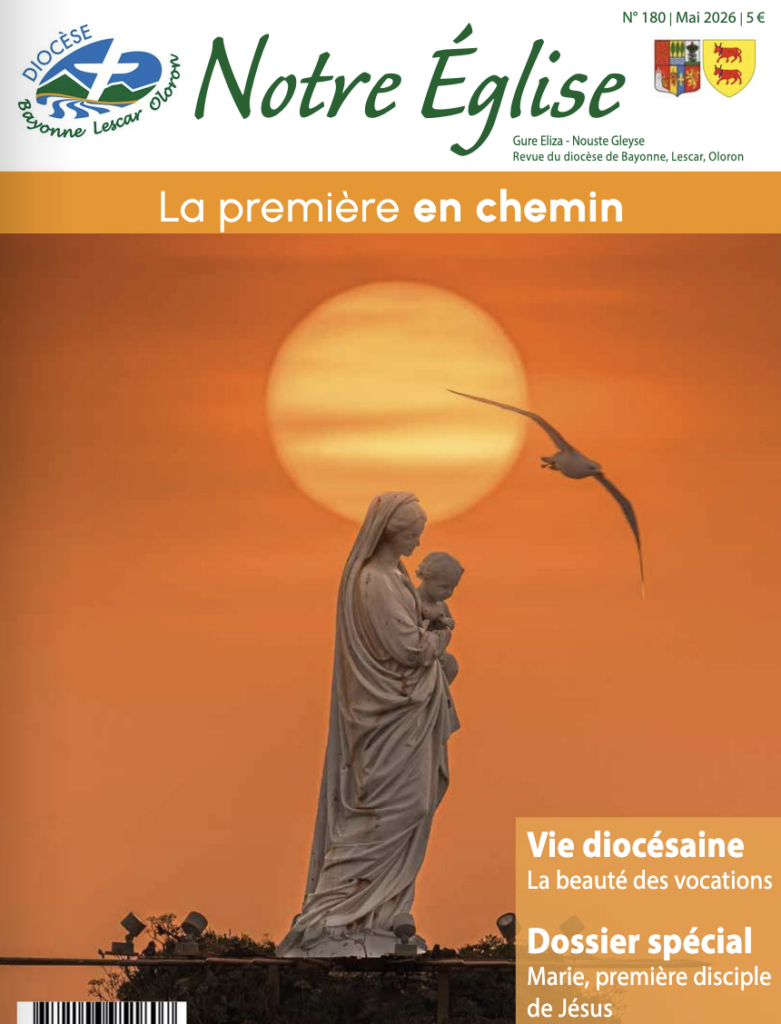 DIOCÈSE
Bayonne Lescar Oloron

Notre Église

N° 180 | Mai 2026 | 5 €

Gure Eliza - Nouste Gleyse
Revue du diocèse de Bayonne, Lescar, Oloron

La première en chemin

Vie diocésaine
La beauté des vocations

Dossier spécial
Marie, première disciple de Jésus